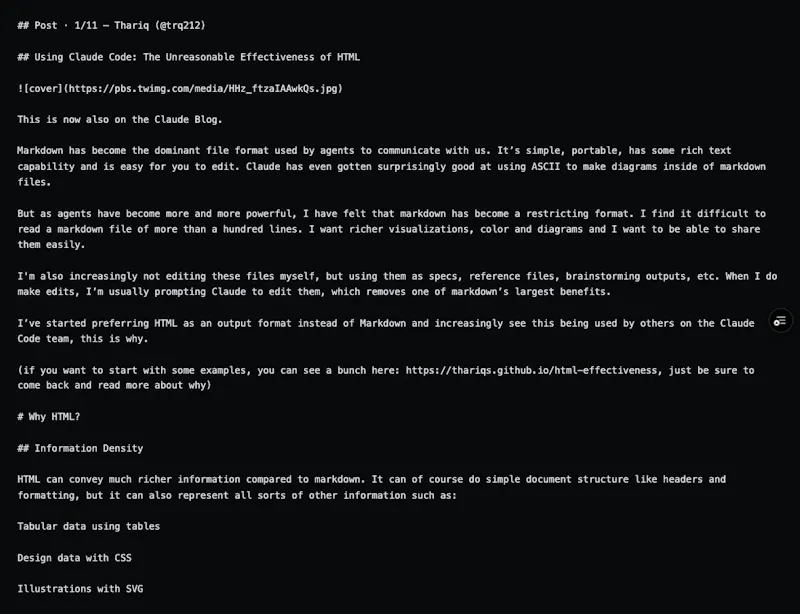 ## Post · 1/11 — Thariq (@trq212)

## Using Claude Code: The Unreasonable Effectiveness of HTML

![cover](https://pbs.twimg.com/media/HHz_ftzaIAAwkQs.jpg)

This is now also on the Claude Blog.

Markdown has become the dominant file format used by agents to communicate with us. It's simple, portable, has some rich text capability and is easy for you to edit. Claude has even gotten surprisingly good at using ASCII to make diagrams inside of markdown files.

But as agents have become more and more powerful, I have felt that markdown has become a restricting format. I find it difficult to read a markdown file of more than a hundred lines. I want richer visualizations, color and diagrams and I want to be able to share them easily.

I'm also increasingly not editing these files myself, but using them as specs, reference files, brainstorming outputs, etc. When I do make edits, I'm usually prompting Claude to edit them, which removes one of markdown's largest benefits.

I've started preferring HTML as an output format instead of Markdown and increasingly see this being used by others on the Claude Code team, this is why.

(if you want to start with some examples, you can see a bunch here: https://thariqs.github.io/html-effectiveness, just be sure to come back and read more about why)

# Why HTML?

## Information Density

HTML can convey much richer information compared to markdown. It can of course do simple document structure like headers and formatting, but it can also represent all sorts of other information such as:

Tabular data using tables

Design data with CSS

Illustrations with SVG